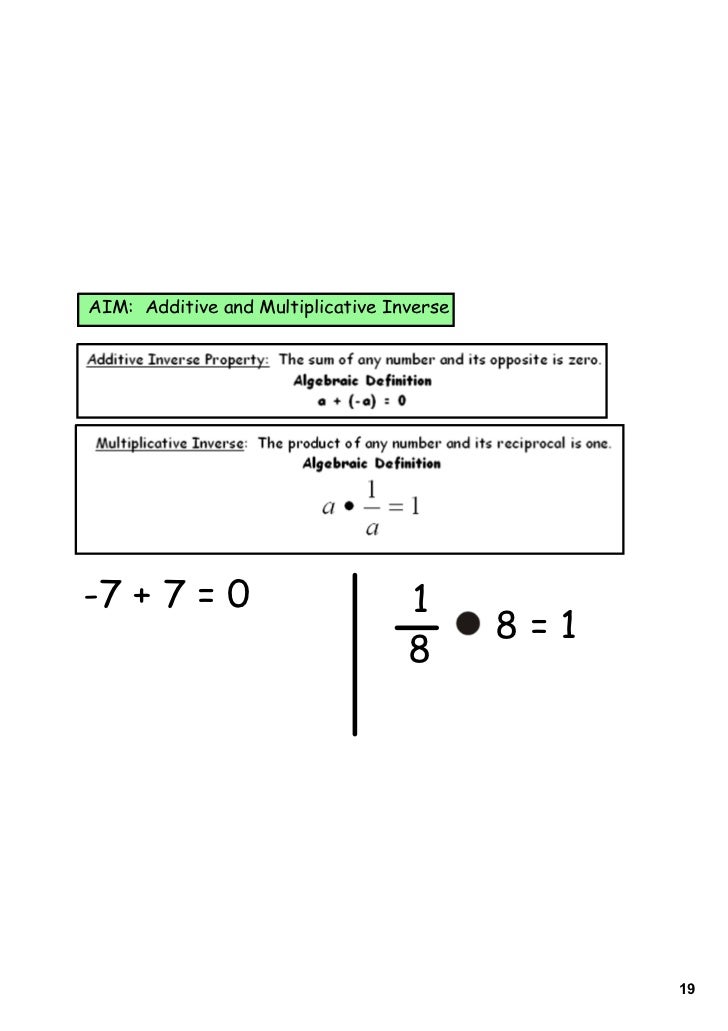 AIM: Additive and Multiplicative Inverse

Additive Inverse Property: The sum of any number and its opposite is zero.
Algebraic Definition
$a + (-a) = 0$

Multiplicative Inverse: The product of any number and its reciprocal is one.
Algebraic Definition
$a \bullet \frac{1}{a} = 1$

$-7 + 7 = 0$

$\frac{1}{8} \bullet 8 = 1$

19